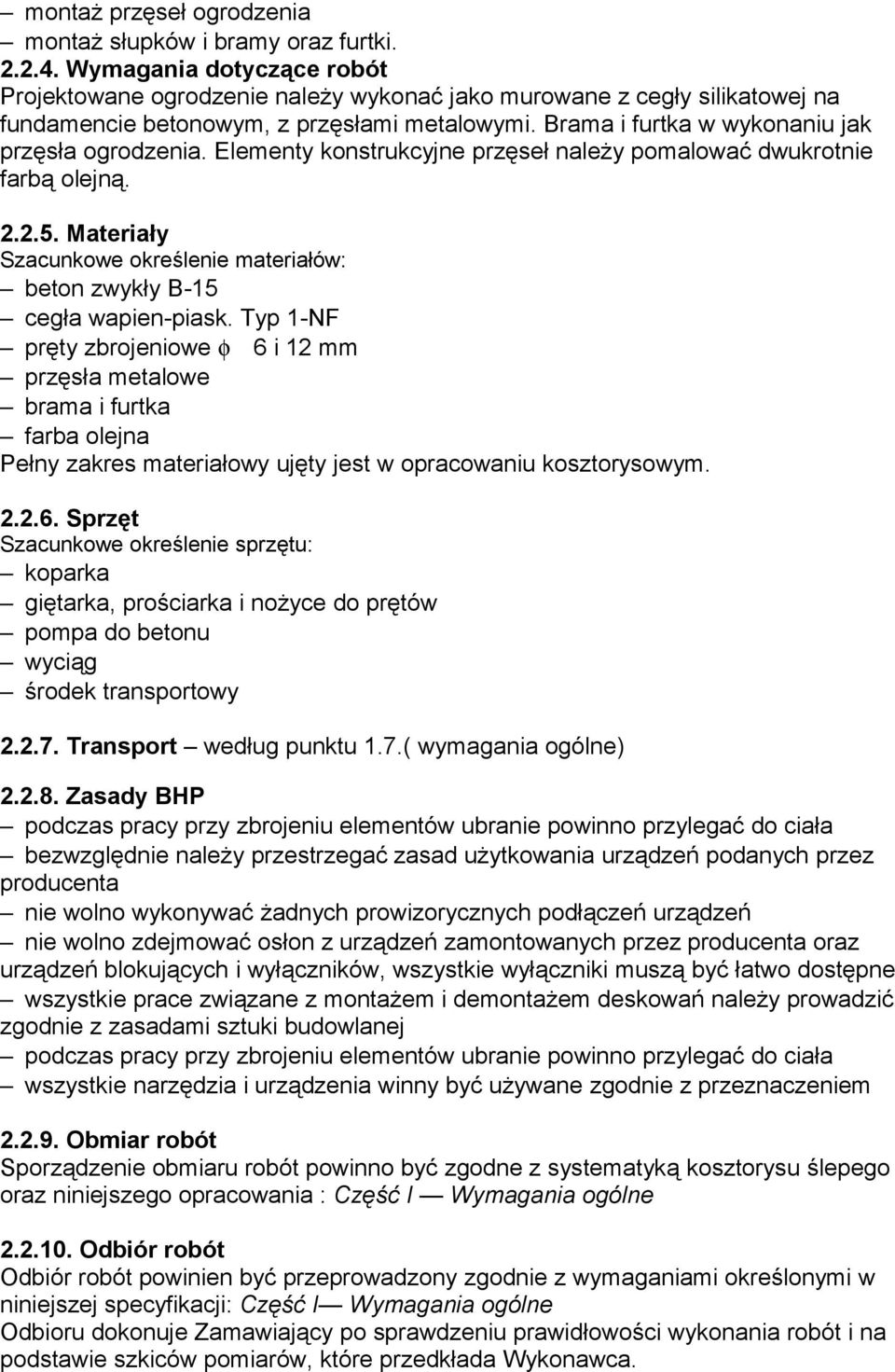 – montaż przęseł ogrodzenia
– montaż słupków i bramy oraz furtki.
2.2.4. Wymagania dotyczące robót
Projektowane ogrodzenie należy wykonać jako murowane z cegły silikatowej na fundamencie betonowym, z przęsłami metalowymi. Brama i furtka w wykonaniu jak przęsła ogrodzenia. Elementy konstrukcyjne przęseł należy pomalować dwukrotnie farbą olejną.

2.2.5. Materiały
Szacunkowe określenie materiałów:
– beton zwykły B-15
– cegła wapien-piask. Typ 1-NF
– pręty zbrojeniowe $\phi$ 6 i 12 mm
– przęsła metalowe
– brama i furtka
– farba olejna
Pełny zakres materiałowy ujęty jest w opracowaniu kosztorysowym.

2.2.6. Sprzęt
Szacunkowe określenie sprzętu:
– koparka
– giętarka, prościarka i nożyce do prętów
– pompa do betonu
– wyciąg
– środek transportowy

2.2.7. Transport – według punktu 1.7.( wymagania ogólne)

2.2.8. Zasady BHP
– podczas pracy przy zbrojeniu elementów ubranie powinno przylegać do ciała
– bezwzględnie należy przestrzegać zasad użytkowania urządzeń podanych przez producenta
– nie wolno wykonywać żadnych prowizorycznych podłączeń urządzeń
– nie wolno zdejmować osłon z urządzeń zamontowanych przez producenta oraz urządzeń blokujących i wyłączników, wszystkie wyłączniki muszą być łatwo dostępne
– wszystkie prace związane z montażem i demontażem deskowań należy prowadzić zgodnie z zasadami sztuki budowlanej
– podczas pracy przy zbrojeniu elementów ubranie powinno przylegać do ciała
– wszystkie narzędzia i urządzenia winny być używane zgodnie z przeznaczeniem

2.2.9. Obmiar robót
Sporządzenie obmiaru robót powinno być zgodne z systematyką kosztorysu ślepego oraz niniejszego opracowania : Część I — Wymagania ogólne

2.2.10. Odbiór robót
Odbiór robót powinien być przeprowadzony zgodnie z wymaganiami określonymi w niniejszej specyfikacji: Część I— Wymagania ogólne
Odbioru dokonuje Zamawiający po sprawdzeniu prawidłowości wykonania robót i na podstawie szkiców pomiarów, które przedkłada Wykonawca.